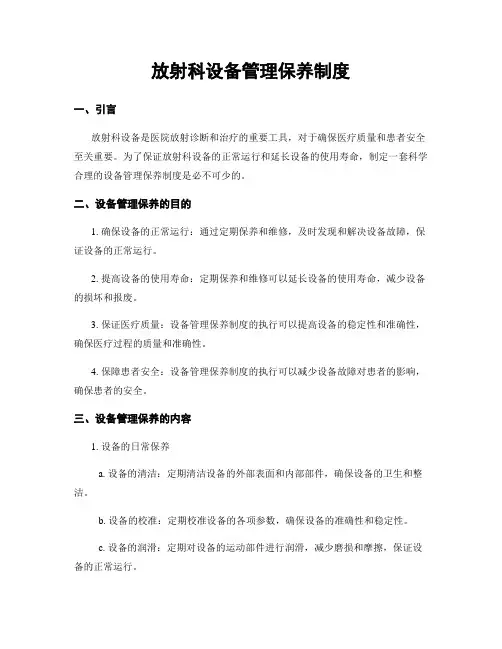 放射科设备管理保养制度

一、引言

放射科设备是医院放射诊断和治疗的重要工具，对于确保医疗质量和患者安全至关重要。为了保证放射科设备的正常运行和延长设备的使用寿命，制定一套科学合理的设备管理保养制度是必不可少的。

二、设备管理保养的目的

1. 确保设备的正常运行：通过定期保养和维修，及时发现和解决设备故障，保证设备的正常运行。

2. 提高设备的使用寿命：定期保养和维修可以延长设备的使用寿命，减少设备的损坏和报废。

3. 保证医疗质量：设备管理保养制度的执行可以提高设备的稳定性和准确性，确保医疗过程的质量和准确性。

4. 保障患者安全：设备管理保养制度的执行可以减少设备故障对患者的影响，确保患者的安全。

三、设备管理保养的内容

1. 设备的日常保养

a. 设备的清洁：定期清洁设备的外部表面和内部部件，确保设备的卫生和整洁。

b. 设备的校准：定期校准设备的各项参数，确保设备的准确性和稳定性。

c. 设备的润滑：定期对设备的运动部件进行润滑，减少磨损和摩擦，保证设备的正常运行。